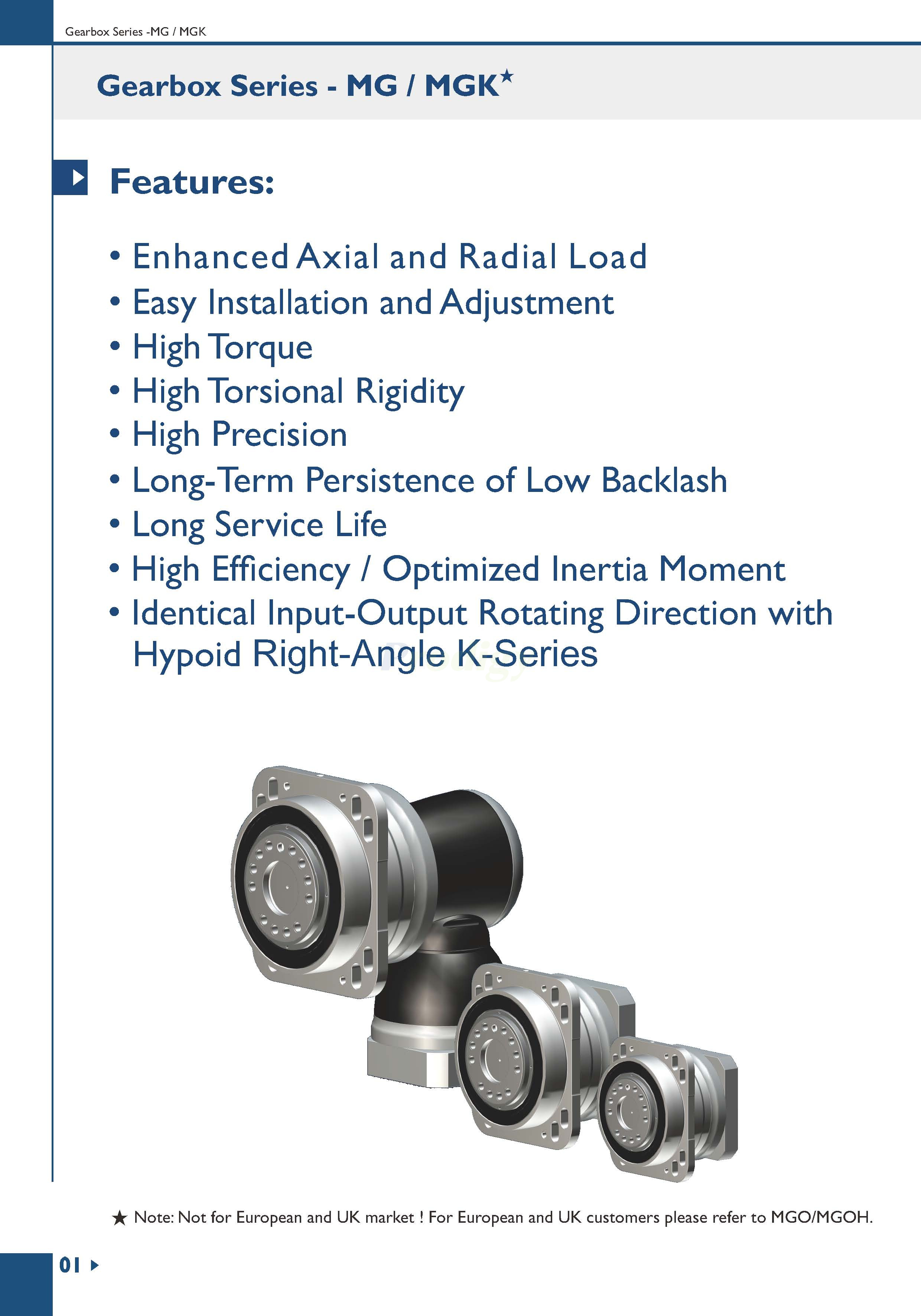 Gearbox Series -MG / MGK

Gearbox Series - MG / MGK★

Features:

• Enhanced Axial and Radial Load
• Easy Installation and Adjustment
• High Torque
• High Torsional Rigidity
• High Precision
• Long-Term Persistence of Low Backlash
• Long Service Life
• High Efficiency / Optimized Inertia Moment
• Identical Input-Output Rotating Direction with Hypoid Right-Angle K-Series

★ Note: Not for European and UK market ! For European and UK customers please refer to MGO/MGOH.

01